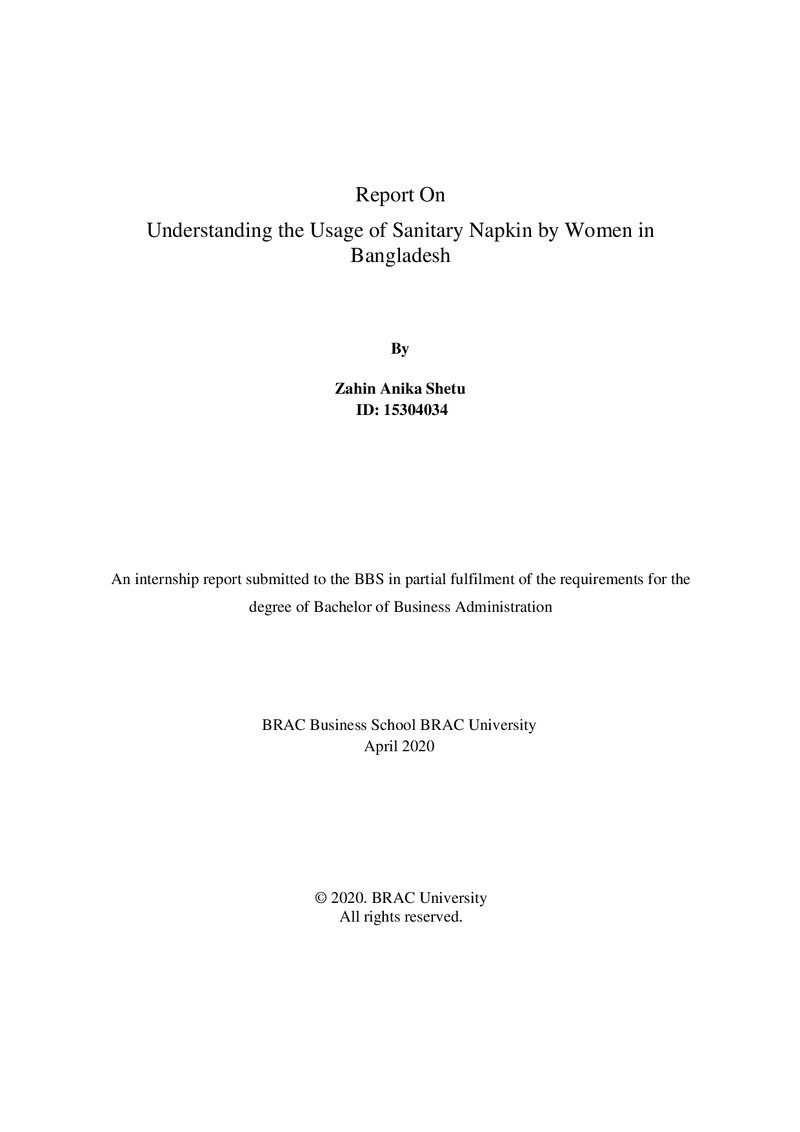 Report On

Understanding the Usage of Sanitary Napkin by Women in Bangladesh

By

Zahin Anika Shetu
ID: 15304034

An internship report submitted to the BBS in partial fulfilment of the requirements for the degree of Bachelor of Business Administration

BRAC Business School BRAC University
April 2020

© 2020. BRAC University
All rights reserved.